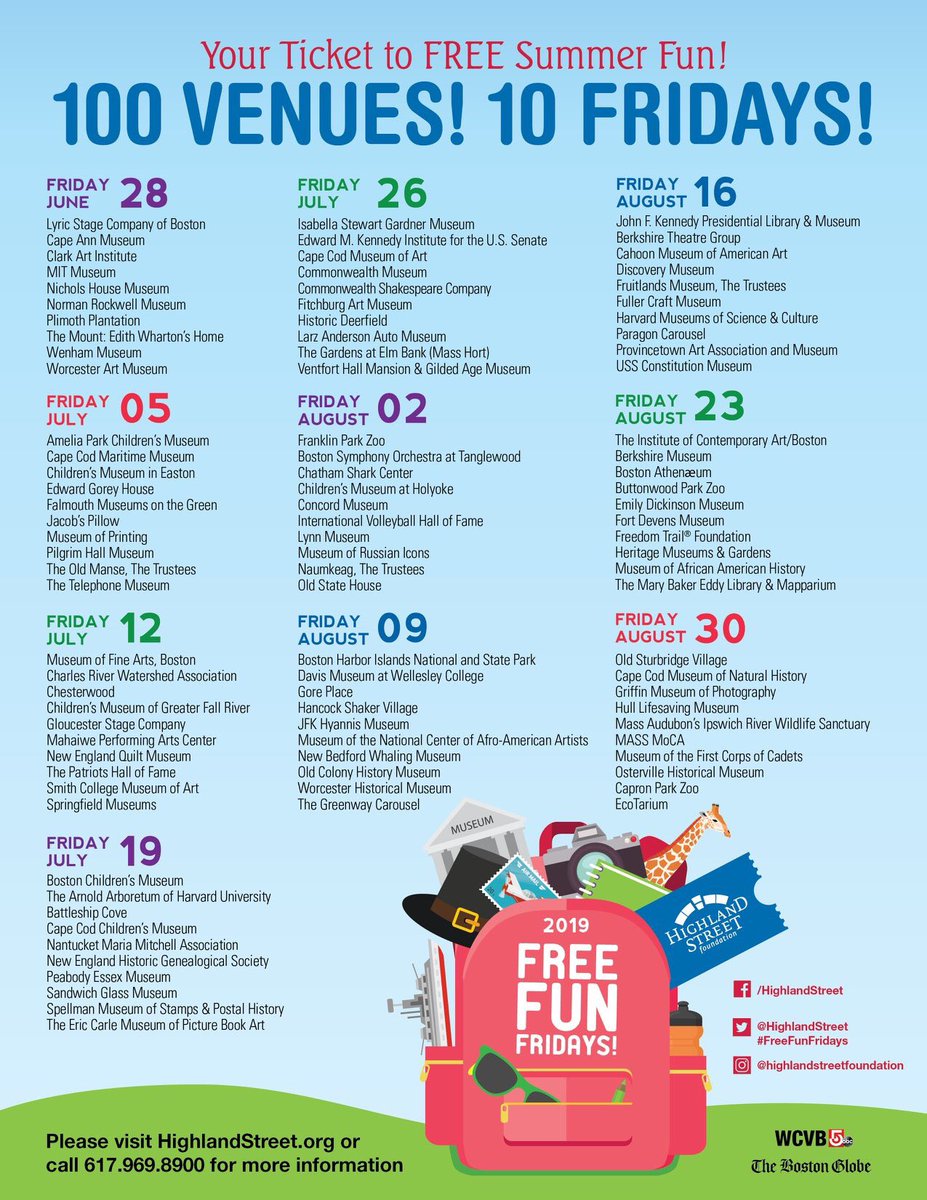 Your Ticket to FREE Summer Fun!
100 VENUES! 10 FRIDAYS!

FRIDAY JUNE 28
Lyric Stage Company of Boston
Cape Ann Museum
Clark Art Institute
MIT Museum
Nichols House Museum
Norman Rockwell Museum
Plimoth Plantation
The Mount: Edith Wharton's Home
Wenham Museum
Worcester Art Museum

FRIDAY JULY 05
Amelia Park Children's Museum
Cape Cod Maritime Museum
Children's Museum in Easton
Edward Gorey House
Falmouth Museums on the Green
Jacob's Pillow
Museum of Printing
Pilgrim Hall Museum
The Old Manse, The Trustees
The Telephone Museum

FRIDAY JULY 12
Museum of Fine Arts, Boston
Charles River Watershed Association
Chesterwood
Children's Museum of Greater Fall River
Gloucester Stage Company
Mahaiwe Performing Arts Center
New England Quilt Museum
The Patriots Hall of Fame
Smith College Museum of Art
Springfield Museums

FRIDAY JULY 19
Boston Children's Museum
The Arnold Arboretum of Harvard University
Battleship Cove
Cape Cod Children's Museum
Nantucket Maria Mitchell Association
New England Historic Genealogical Society
Peabody Essex Museum
Sandwich Glass Museum
Spellman Museum of Stamps & Postal History
The Eric Carle Museum of Picture Book Art

FRIDAY JULY 26
Isabella Stewart Gardner Museum
Edward M. Kennedy Institute for the U.S. Senate
Cape Cod Museum of Art
Commonwealth Museum
Commonwealth Shakespeare Company
Fitchburg Art Museum
Historic Deerfield
Larz Anderson Auto Museum
The Gardens at Elm Bank (Mass Hort)
Ventfort Hall Mansion & Gilded Age Museum

FRIDAY AUGUST 02
Franklin Park Zoo
Boston Symphony Orchestra at Tanglewood
Chatham Shark Center
Children's Museum at Holyoke
Concord Museum
International Volleyball Hall of Fame
Lynn Museum
Museum of Russian Icons
Naumkeag, The Trustees
Old State House

FRIDAY AUGUST 09
Boston Harbor Islands National and State Park
Davis Museum at Wellesley College
Gore Place
Hancock Shaker Village
JFK Hyannis Museum
Museum of the National Center of Afro-American Artists
New Bedford Whaling Museum
Old Colony History Museum
Worcester Historical Museum
The Greenway Carousel

FRIDAY AUGUST 16
John F. Kennedy Presidential Library & Museum
Berkshire Theatre Group
Cahoon Museum of American Art
Discovery Museum
Fruitlands Museum, The Trustees
Fuller Craft Museum
Harvard Museums of Science & Culture
Paragon Carousel
Provincetown Art Association and Museum
USS Constitution Museum

FRIDAY AUGUST 23
The Institute of Contemporary Art/Boston
Berkshire Museum
Boston Athenæum
Buttonwood Park Zoo
Emily Dickinson Museum
Fort Devens Museum
Freedom Trail® Foundation
Heritage Museums & Gardens
Museum of African American History
The Mary Baker Eddy Library & Mapparium

FRIDAY AUGUST 30
Old Sturbridge Village
Cape Cod Museum of Natural History
Griffin Museum of Photography
Hull Lifesaving Museum
Mass Audubon's Ipswich River Wildlife Sanctuary
MASS MoCA
Museum of the First Corps of Cadets
Osterville Historical Museum
Capron Park Zoo
EcoTarium

MUSEUM

2019
FREE FUN FRIDAYS!

HIGHLAND STREET foundation

/HighlandStreet
@HighlandStreet
#FreeFunFridays
@highlandstreetfoundation

Please visit HighlandStreet.org or call 617.969.8900 for more information

WCVB 5
The Boston Globe